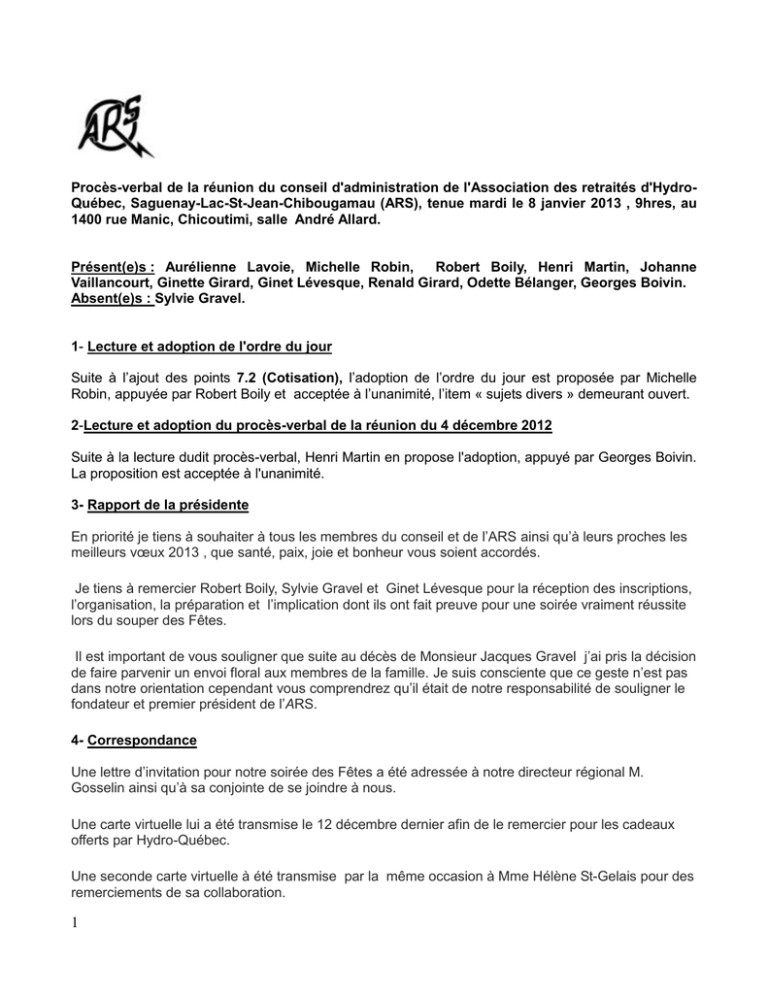 ARS

Procès-verbal de la réunion du conseil d'administration de l'Association des retraités d'Hydro-Québec, Saguenay-Lac-St-Jean-Chibougamau (ARS), tenue mardi le 8 janvier 2013 , 9hres, au 1400 rue Manic, Chicoutimi, salle André Allard.

Présent(e)s : Aurélienne Lavoie, Michelle Robin, Robert Boily, Henri Martin, Johanne Vaillancourt, Ginette Girard, Ginet Lévesque, Renald Girard, Odette Bélanger, Georges Boivin. Absent(e)s : Sylvie Gravel.

1- Lecture et adoption de l'ordre du jour

Suite à l'ajout des points 7.2 (Cotisation), l'adoption de l'ordre du jour est proposée par Michelle Robin, appuyée par Robert Boily et acceptée à l'unanimité, l'item « sujets divers » demeurant ouvert.

2-Lecture et adoption du procès-verbal de la réunion du 4 décembre 2012

Suite à la lecture dudit procès-verbal, Henri Martin en propose l'adoption, appuyé par Georges Boivin. La proposition est acceptée à l'unanimité.

3- Rapport de la présidente

En priorité je tiens à souhaiter à tous les membres du conseil et de l'ARS ainsi qu'à leurs proches les meilleurs vœux 2013 , que santé, paix, joie et bonheur vous soient accordés.

Je tiens à remercier Robert Boily, Sylvie Gravel et Ginet Lévesque pour la réception des inscriptions, l'organisation, la préparation et l'implication dont ils ont fait preuve pour une soirée vraiment réussite lors du souper des Fêtes.

Il est important de vous souligner que suite au décès de Monsieur Jacques Gravel j'ai pris la décision de faire parvenir un envoi floral aux membres de la famille. Je suis consciente que ce geste n'est pas dans notre orientation cependant vous comprendrez qu'il était de notre responsabilité de souligner le fondateur et premier président de l'ARS.

4- Correspondance

Une lettre d'invitation pour notre soirée des Fêtes a été adressée à notre directeur régional M. Gosselin ainsi qu'à sa conjointe de se joindre à nous.

Une carte virtuelle lui a été transmise le 12 décembre dernier afin de le remercier pour les cadeaux offerts par Hydro-Québec.

Une seconde carte virtuelle à été transmise par la même occasion à Mme Hélène St-Gelais pour des remerciements de sa collaboration.

1